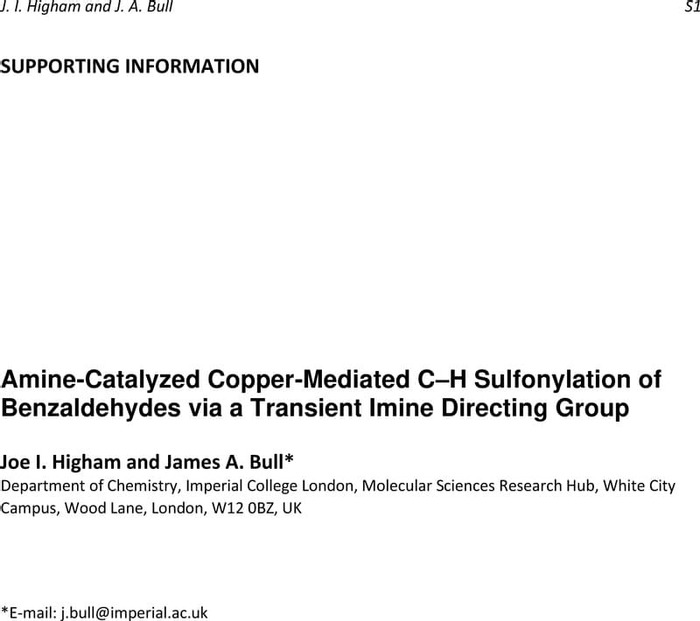 J. I. Higham and J. A. Bull S1

SUPPORTING INFORMATION

Amine-Catalyzed Copper-Mediated C–H Sulfonylation of Benzaldehydes via a Transient Imine Directing Group

Joe I. Higham and James A. Bull*

Department of Chemistry, Imperial College London, Molecular Sciences Research Hub, White City Campus, Wood Lane, London, W12 0BZ, UK

*E-mail: j.bull@imperial.ac.uk